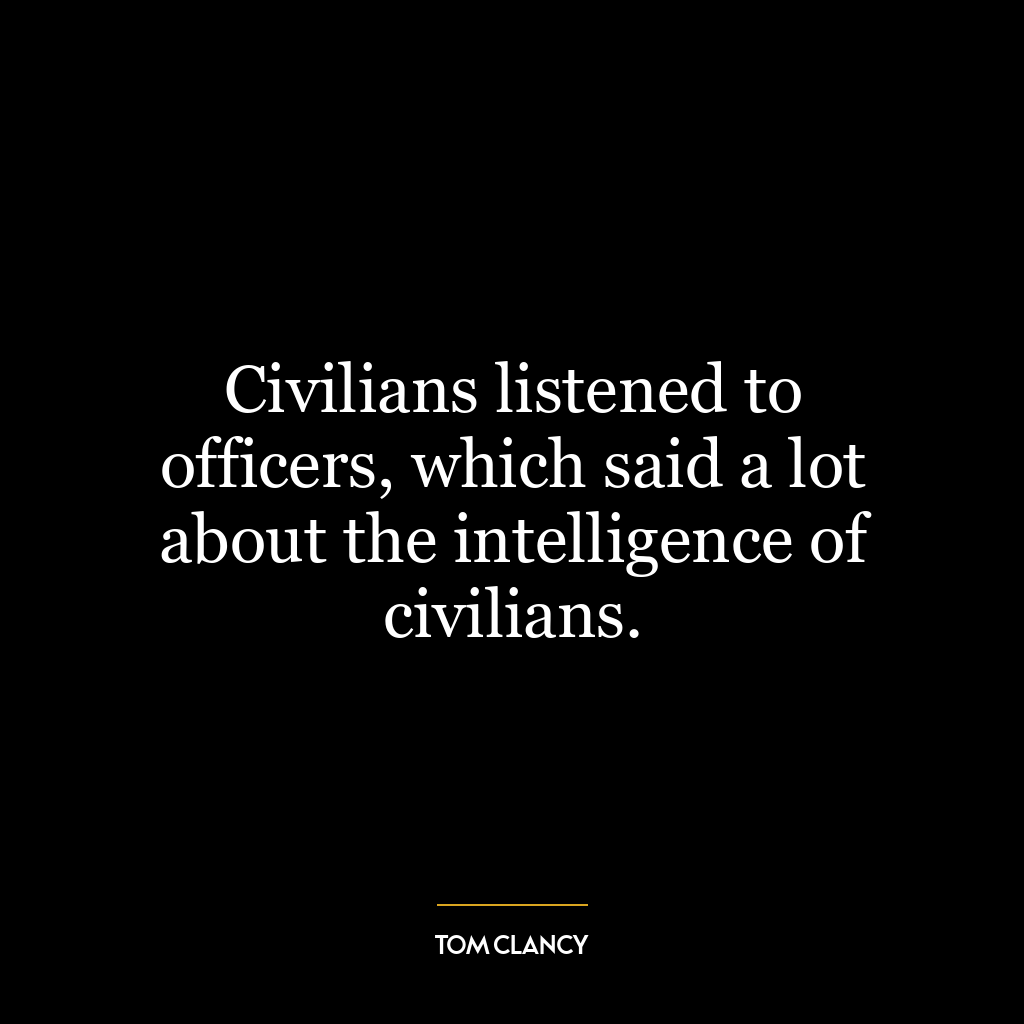 Civilians listened to officers, which said a lot about the intelligence of civilians.

TOM CLANCY